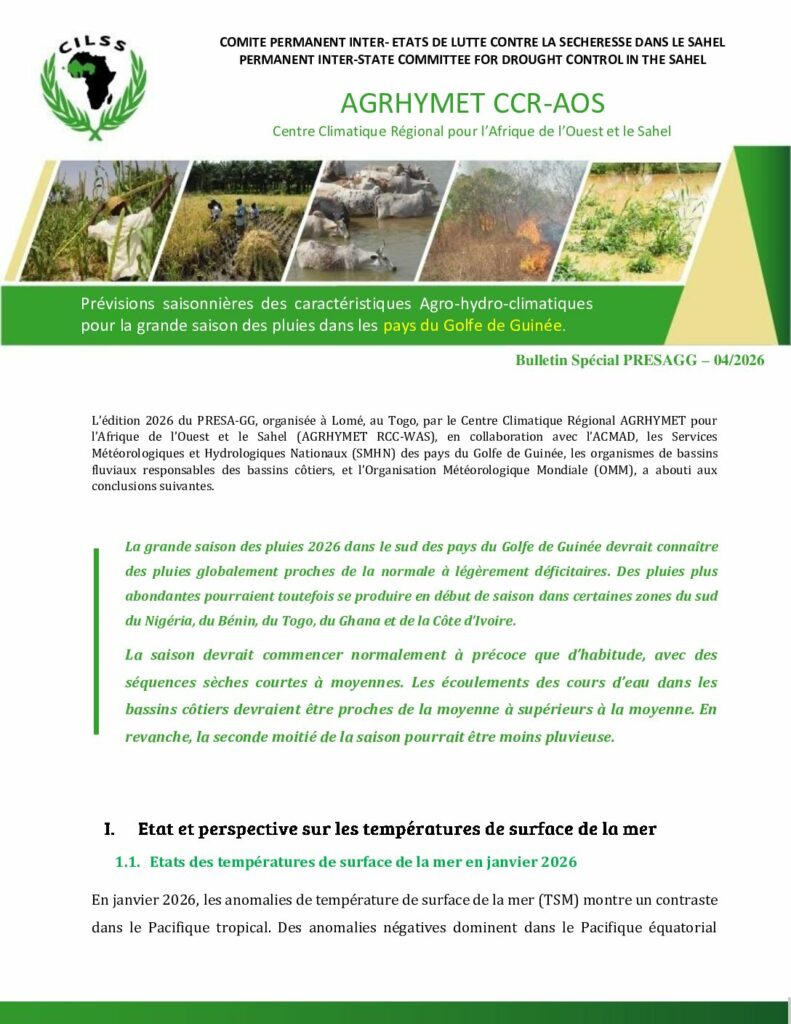 CILSS

COMITE PERMANENT INTER- ETATS DE LUTTE CONTRE LA SECHERESSE DANS LE SAHEL
PERMANENT INTER-STATE COMMITTEE FOR DROUGHT CONTROL IN THE SAHEL

AGRHYMET CCR-AOS

Centre Climatique Régional pour l'Afrique de l'Ouest et le Sahel

Prévisions saisonnières des caractéristiques Agro-hydro-climatiques pour la grande saison des pluies dans les pays du Golfe de Guinée.

Bulletin Spécial PRESAGG – 04/2026

L'édition 2026 du PRESA-GG, organisée à Lomé, au Togo, par le Centre Climatique Régional AGRHYMET pour l'Afrique de l'Ouest et le Sahel (AGRHYMET RCC-WAS), en collaboration avec l'ACMAD, les Services Météorologiques et Hydrologiques Nationaux (SMHN) des pays du Golfe de Guinée, les organismes de bassins fluviaux responsables des bassins côtiers, et l'Organisation Météorologique Mondiale (OMM), a abouti aux conclusions suivantes.

La grande saison des pluies 2026 dans le sud des pays du Golfe de Guinée devrait connaître des pluies globalement proches de la normale à légèrement déficitaires. Des pluies plus abondantes pourraient toutefois se produire en début de saison dans certaines zones du sud du Nigéria, du Bénin, du Togo, du Ghana et de la Côte d'Ivoire.

La saison devrait commencer normalement à précoce que d'habitude, avec des séquences sèches courtes à moyennes. Les écoulements des cours d'eau dans les bassins côtiers devraient être proches de la moyenne à supérieurs à la moyenne. En revanche, la seconde moitié de la saison pourrait être moins pluvieuse.

I. Etat et perspective sur les températures de surface de la mer

1.1. Etats des températures de surface de la mer en janvier 2026

En janvier 2026, les anomalies de température de surface de la mer (TSM) montre un contraste dans le Pacifique tropical. Des anomalies négatives dominent dans le Pacifique équatorial